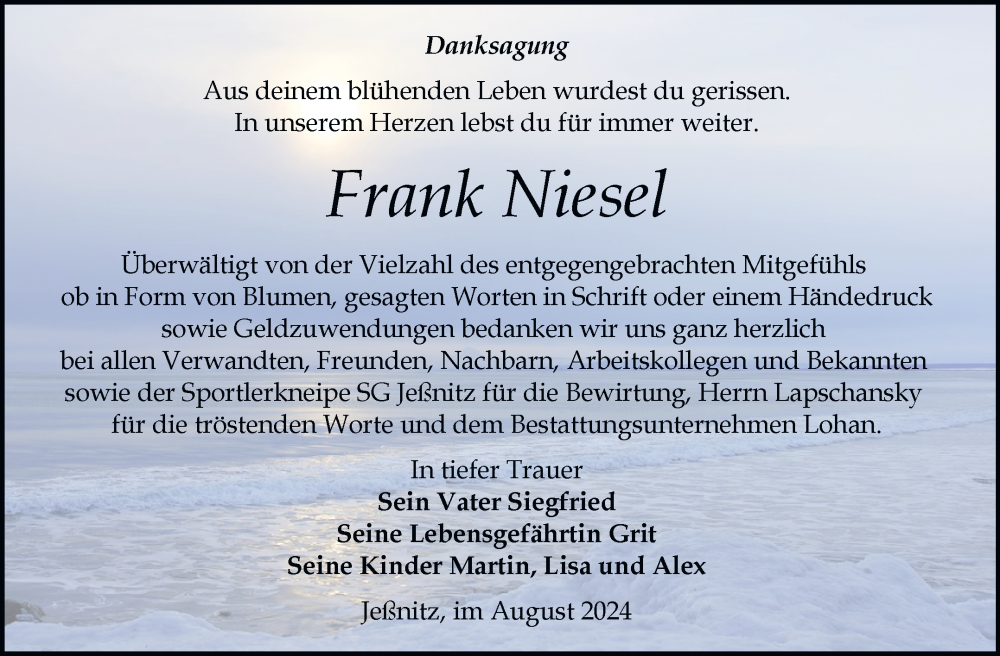 Danksagung

Aus deinem blühenden Leben wurdest du gerissen.
In unserem Herzen lebst du für immer weiter.

Frank Niesel

Überwältigt von der Vielzahl des entgegengebrachten Mitgefühls ob in Form von Blumen, gesagten Worten in Schrift oder einem Händedruck sowie Geldzuwendungen bedanken wir uns ganz herzlich bei allen Verwandten, Freunden, Nachbarn, Arbeitskollegen und Bekannten sowie der Sportlerkneipe SG Jeßnitz für die Bewirtung, Herrn Lapschansky für die tröstenden Worte und dem Bestattungsunternehmen Lohan.

In tiefer Trauer
Sein Vater Siegfried
Seine Lebensgefährtin Grit
Seine Kinder Martin, Lisa und Alex

Jeßnitz, im August 2024